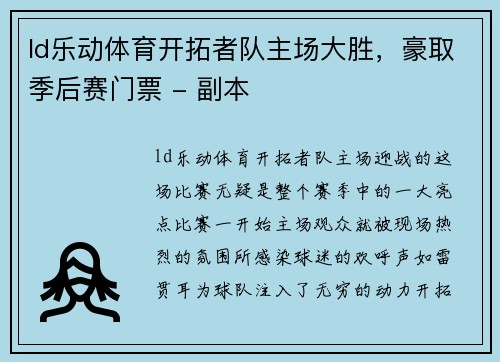 ld乐动体育开拓者队主场大胜，豪取季后赛门票 - 副本

ld乐动体育开拓者队主场迎战的这场比赛无疑是整个赛季中的一大亮点比赛一开始主场观众就被现场热烈的氛围所感染球迷的欢呼声如雷贯耳为球队注入了无穷的动力开拓